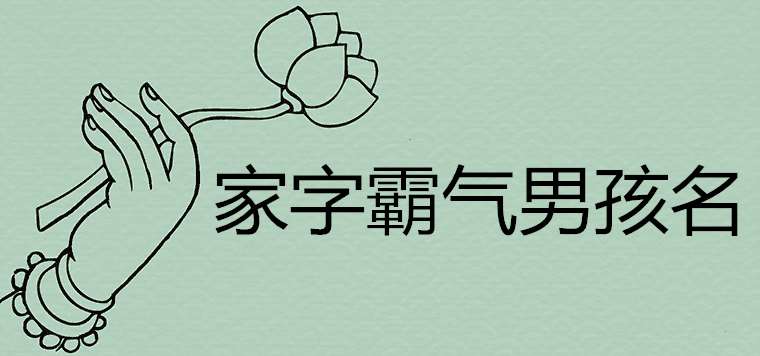 家字霸气男孩名